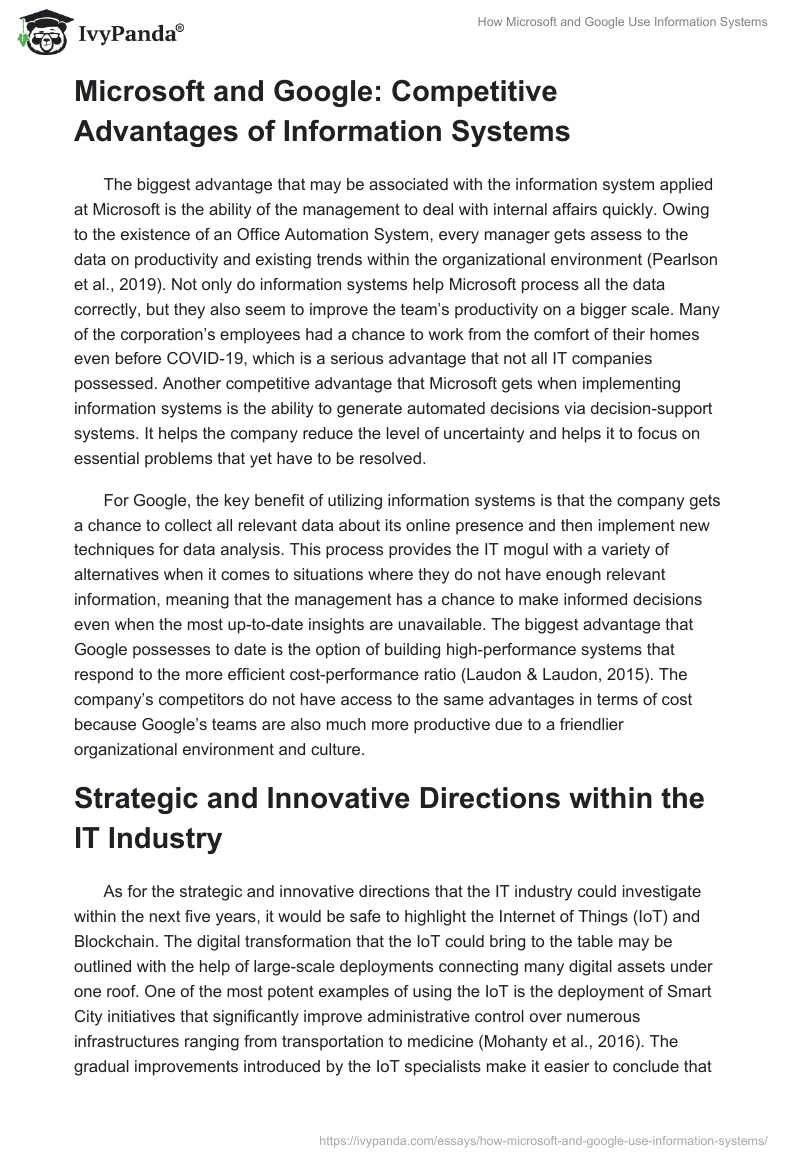 IvyPanda®

How Microsoft and Google Use Information Systems

Microsoft and Google: Competitive Advantages of Information Systems

The biggest advantage that may be associated with the information system applied at Microsoft is the ability of the management to deal with internal affairs quickly. Owing to the existence of an Office Automation System, every manager gets assess to the data on productivity and existing trends within the organizational environment (Pearlson et al., 2019). Not only do information systems help Microsoft process all the data correctly, but they also seem to improve the team's productivity on a bigger scale. Many of the corporation's employees had a chance to work from the comfort of their homes even before COVID-19, which is a serious advantage that not all IT companies possessed. Another competitive advantage that Microsoft gets when implementing information systems is the ability to generate automated decisions via decision-support systems. It helps the company reduce the level of uncertainty and helps it to focus on essential problems that yet have to be resolved.

For Google, the key benefit of utilizing information systems is that the company gets a chance to collect all relevant data about its online presence and then implement new techniques for data analysis. This process provides the IT mogul with a variety of alternatives when it comes to situations where they do not have enough relevant information, meaning that the management has a chance to make informed decisions even when the most up-to-date insights are unavailable. The biggest advantage that Google possesses to date is the option of building high-performance systems that respond to the more efficient cost-performance ratio (Laudon & Laudon, 2015). The company's competitors do not have access to the same advantages in terms of cost because Google's teams are also much more productive due to a friendlier organizational environment and culture.

Strategic and Innovative Directions within the IT Industry

As for the strategic and innovative directions that the IT industry could investigate within the next five years, it would be safe to highlight the Internet of Things (IoT) and Blockchain. The digital transformation that the IoT could bring to the table may be outlined with the help of large-scale deployments connecting many digital assets under one roof. One of the most potent examples of using the IoT is the deployment of Smart City initiatives that significantly improve administrative control over numerous infrastructures ranging from transportation to medicine (Mohanty et al., 2016). The gradual improvements introduced by the IoT specialists make it easier to conclude that

https://ivypanda.com/essays/how-microsoft-and-google-use-information-systems/